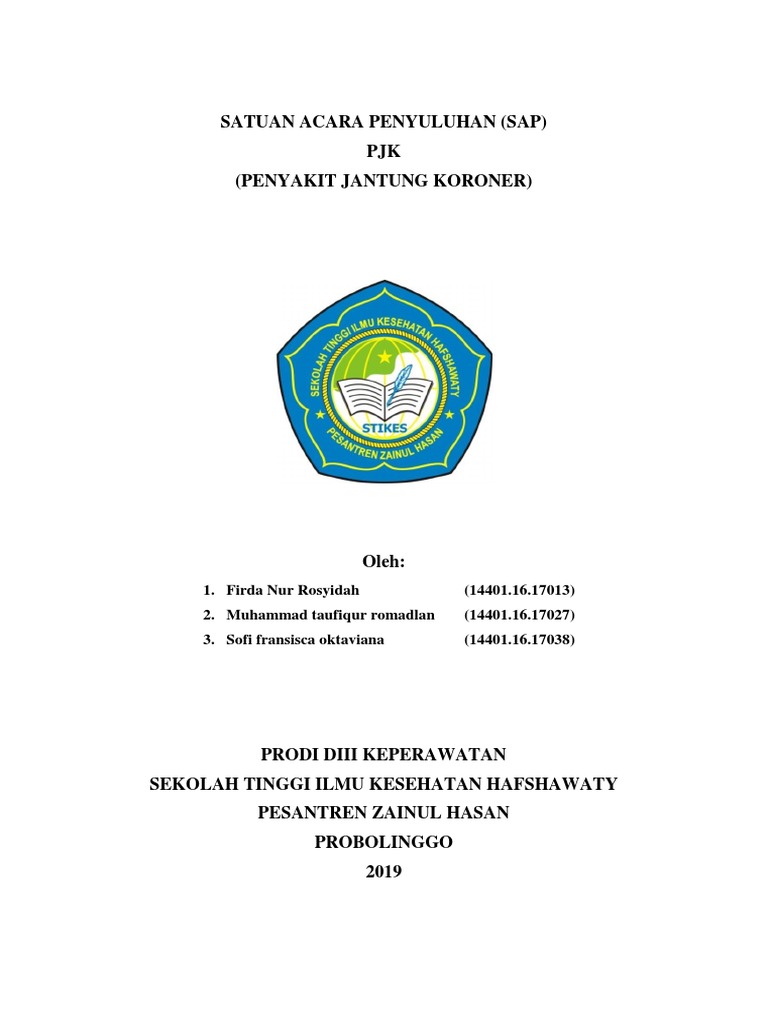 SATUAN ACARA PENYULUHAN (SAP)
PJK
(PENYAKIT JANTUNG KORONER)

SEKOLAH TINGGI ILMU KESEHATAN HAFSHAWATY
STIKES
PESANTREN ZAINUL HASAN

Oleh:

1. Firda Nur Rosyidah (14401.16.17013)
2. Muhammad taufiqur romadlan (14401.16.17027)
3. Sofi fransisca oktaviana (14401.16.17038)

PRODI DIII KEPERAWATAN
SEKOLAH TINGGI ILMU KESEHATAN HAFSHAWATY
PESANTREN ZAINUL HASAN
PROBOLINGGO
2019